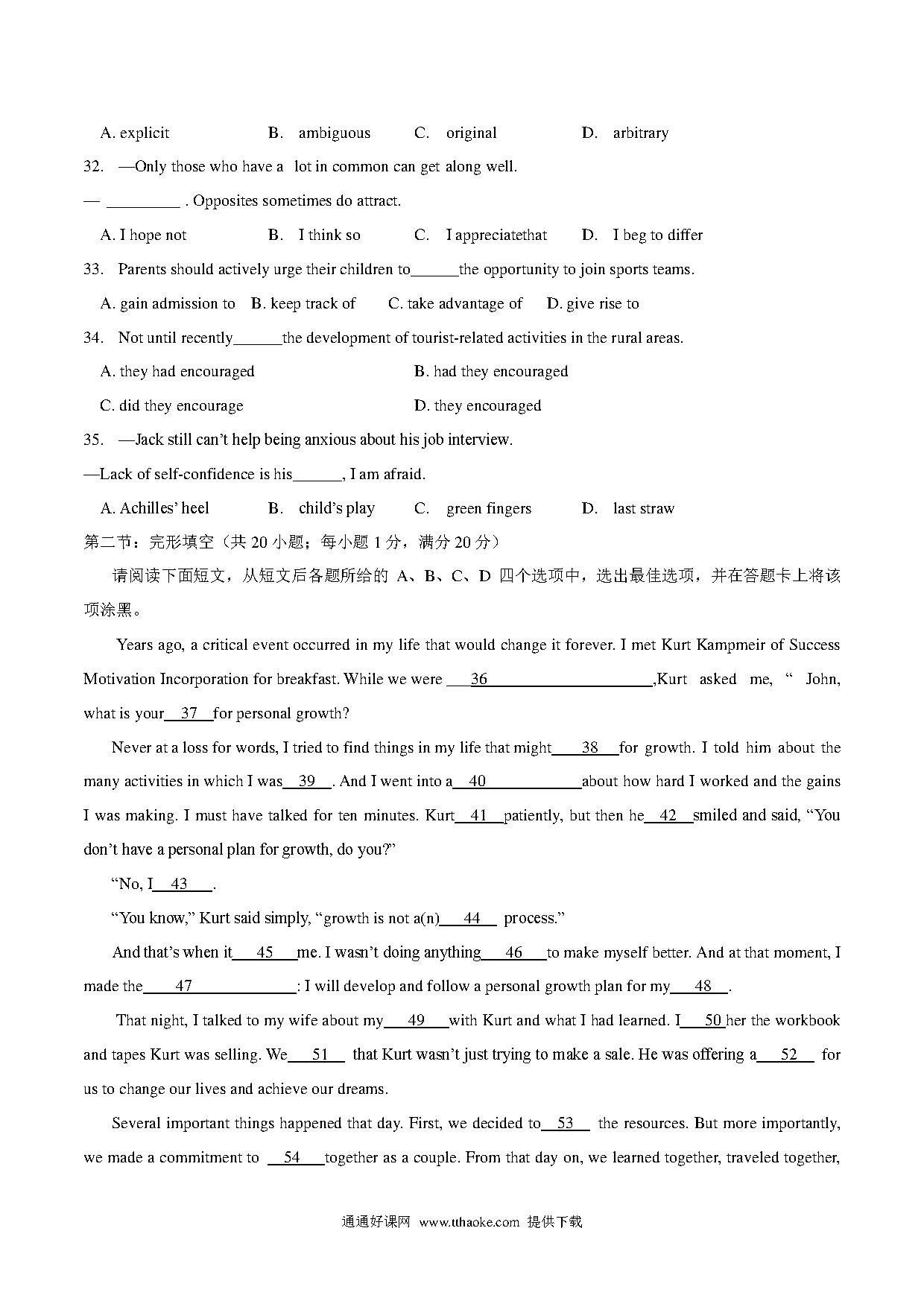 A. explicit B. ambiguous C. original D. arbitrary

32. —Only those who have a lot in common can get along well.

— ____ . Opposites sometimes do attract.

A. I hope not B. I think so C. I appreciatethat D. I beg to differ

33. Parents should actively urge their children to____the opportunity to join sports teams.

A. gain admission to B. keep track of C. take advantage of D. give rise to

34. Not until recently____the development of tourist-related activities in the rural areas.

A. they had encouraged B. had they encouraged

C. did they encourage D. they encouraged

35. —Jack still can't help being anxious about his job interview.

—Lack of self-confidence is his____, I am afraid.

A. Achilles' heel B. child's play C. green fingers D. last straw

第二节：完形填空（共20小题；每小题1分，满分20分）

请阅读下面短文，从短文后各题所给的A、B、C、D四个选项中，选出最佳选项，并在答题卡上将该项涂黑。

Years ago, a critical event occurred in my life that would change it forever. I met Kurt Kampmeir of Success Motivation Incorporation for breakfast. While we were 36 ,Kurt asked me, " John, what is your 37 for personal growth?

Never at a loss for words, I tried to find things in my life that might 38 for growth. I told him about the many activities in which I was 39 . And I went into a 40 about how hard I worked and the gains I was making. I must have talked for ten minutes. Kurt 41 patiently, but then he 42 smiled and said, "You don't have a personal plan for growth, do you?"

"No, I 43 .

"You know," Kurt said simply, "growth is not a(n) 44 process."

And that's when it 45 me. I wasn't doing anything 46 to make myself better. And at that moment, I made the 47 : I will develop and follow a personal growth plan for my 48 .

That night, I talked to my wife about my 49 with Kurt and what I had learned. I 50 her the workbook and tapes Kurt was selling. We 51 that Kurt wasn't just trying to make a sale. He was offering a 52 for us to change our lives and achieve our dreams.

Several important things happened that day. First, we decided to 53 the resources. But more importantly, we made a commitment to 54 together as a couple. From that day on, we learned together, traveled together,

通通好课网 www.tthaoke.com 提供下载